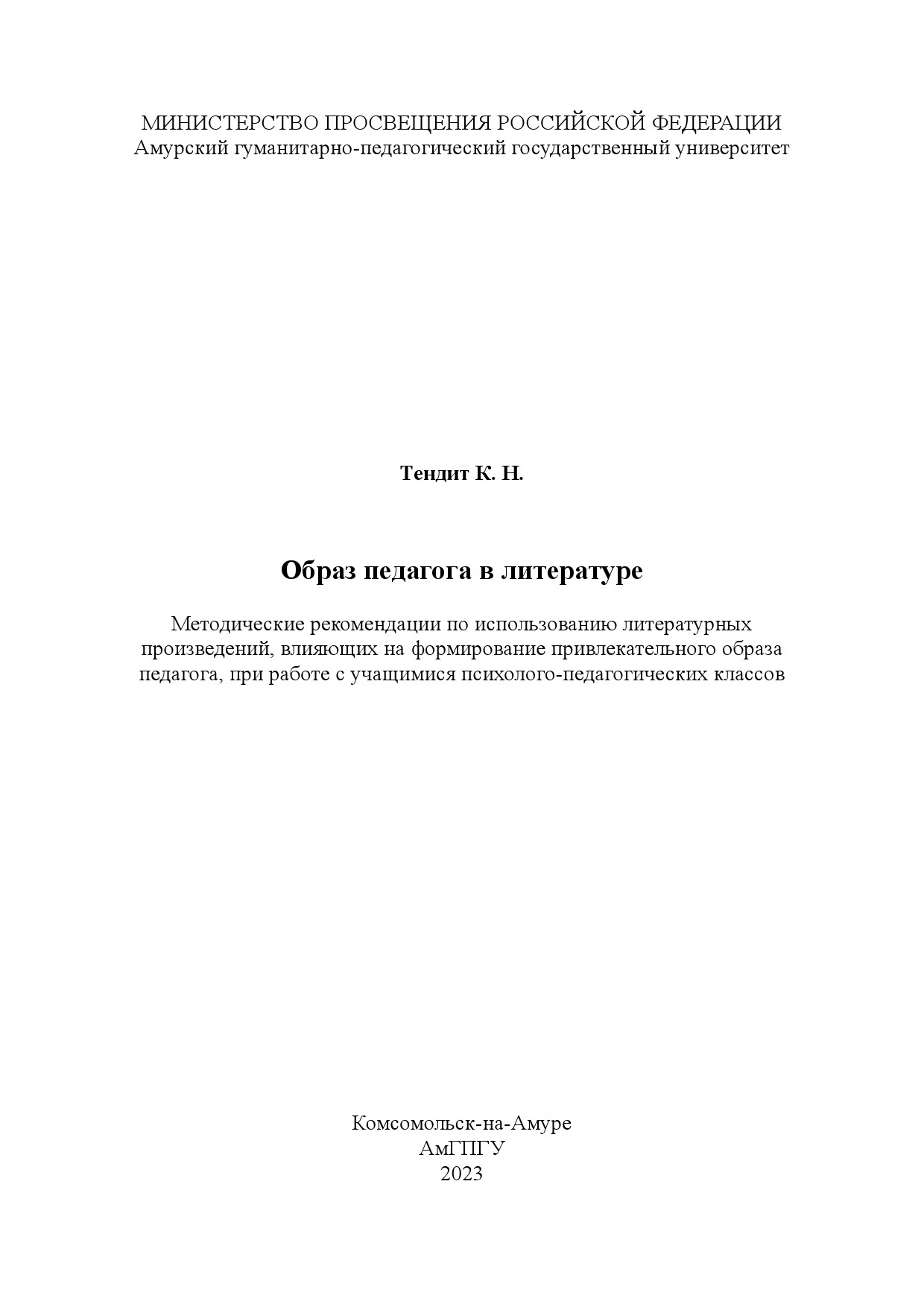 МИНИСТЕРСТВО ПРОСВЕЩЕНИЯ РОССИЙСКОЙ ФЕДЕРАЦИИ
Амурский гуманитарно-педагогический государственный университет

Тендит К. Н.

Образ педагога в литературе

Методические рекомендации по использованию литературных произведений, влияющих на формирование привлекательного образа педагога, при работе с учащимися психолого-педагогических классов

Комсомольск-на-Амуре
АмГПГУ
2023